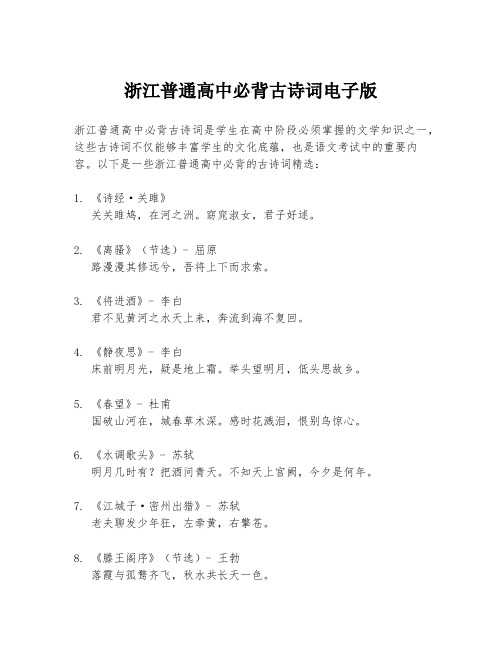 浙江普通高中必背古诗词电子版

浙江普通高中必背古诗词是学生在高中阶段必须掌握的文学知识之一，这些古诗词不仅能够丰富学生的文化底蕴，也是语文考试中的重要内容。以下是一些浙江普通高中必背的古诗词精选：

1. 《诗经·关雎》
关关雎鸠，在河之洲。窈窕淑女，君子好逑。

2. 《离骚》（节选）- 屈原
路漫漫其修远兮，吾将上下而求索。

3. 《将进酒》- 李白
君不见黄河之水天上来，奔流到海不复回。

4. 《静夜思》- 李白
床前明月光，疑是地上霜。举头望明月，低头思故乡。

5. 《春望》- 杜甫
国破山河在，城春草木深。感时花溅泪，恨别鸟惊心。

6. 《水调歌头》- 苏轼
明月几时有？把酒问青天。不知天上宫阙，今夕是何年。

7. 《江城子·密州出猎》- 苏轼
老夫聊发少年狂，左牵黄，右擎苍。

8. 《滕王阁序》（节选）- 王勃
落霞与孤鹜齐飞，秋水共长天一色。